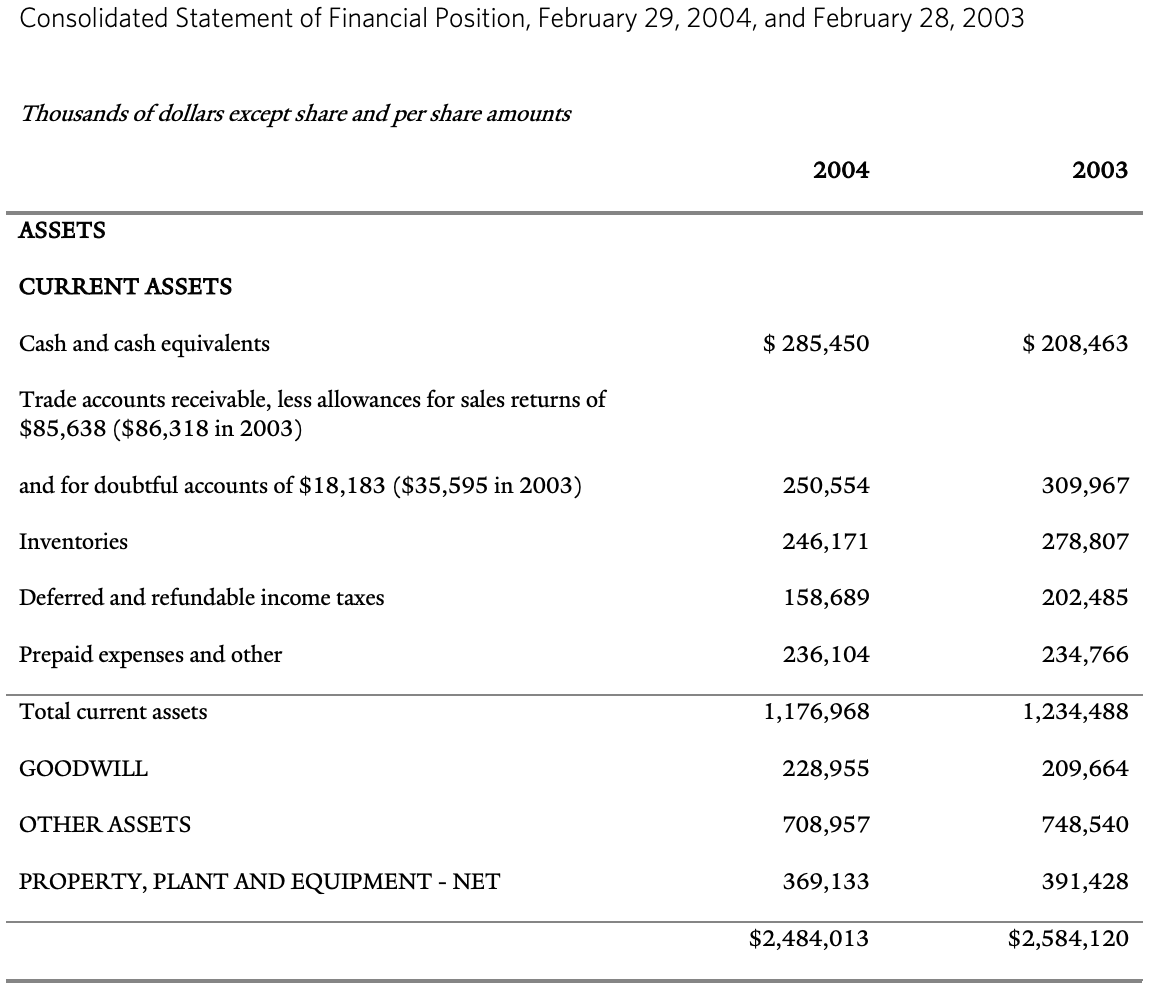 Consolidated Statement of Financial Position, February 29, 2004, and February 28, 2003

Thousands of dollars except share and per share amounts

| | 2004 | 2003 |
|---|---|---|
| ASSETS | | |
| CURRENT ASSETS | | |
| Cash and cash equivalents | \$ 285,450 | \$ 208,463 |
| Trade accounts receivable, less allowances for sales returns of \$85,638 (\$86,318 in 2003) | | |
| and for doubtful accounts of \$18,183 (\$35,595 in 2003) | 250,554 | 309,967 |
| Inventories | 246,171 | 278,807 |
| Deferred and refundable income taxes | 158,689 | 202,485 |
| Prepaid expenses and other | 236,104 | 234,766 |
| Total current assets | 1,176,968 | 1,234,488 |
| GOODWILL | 228,955 | 209,664 |
| OTHER ASSETS | 708,957 | 748,540 |
| PROPERTY, PLANT AND EQUIPMENT - NET | 369,133 | 391,428 |
| | \$2,484,013 | \$2,584,120 |